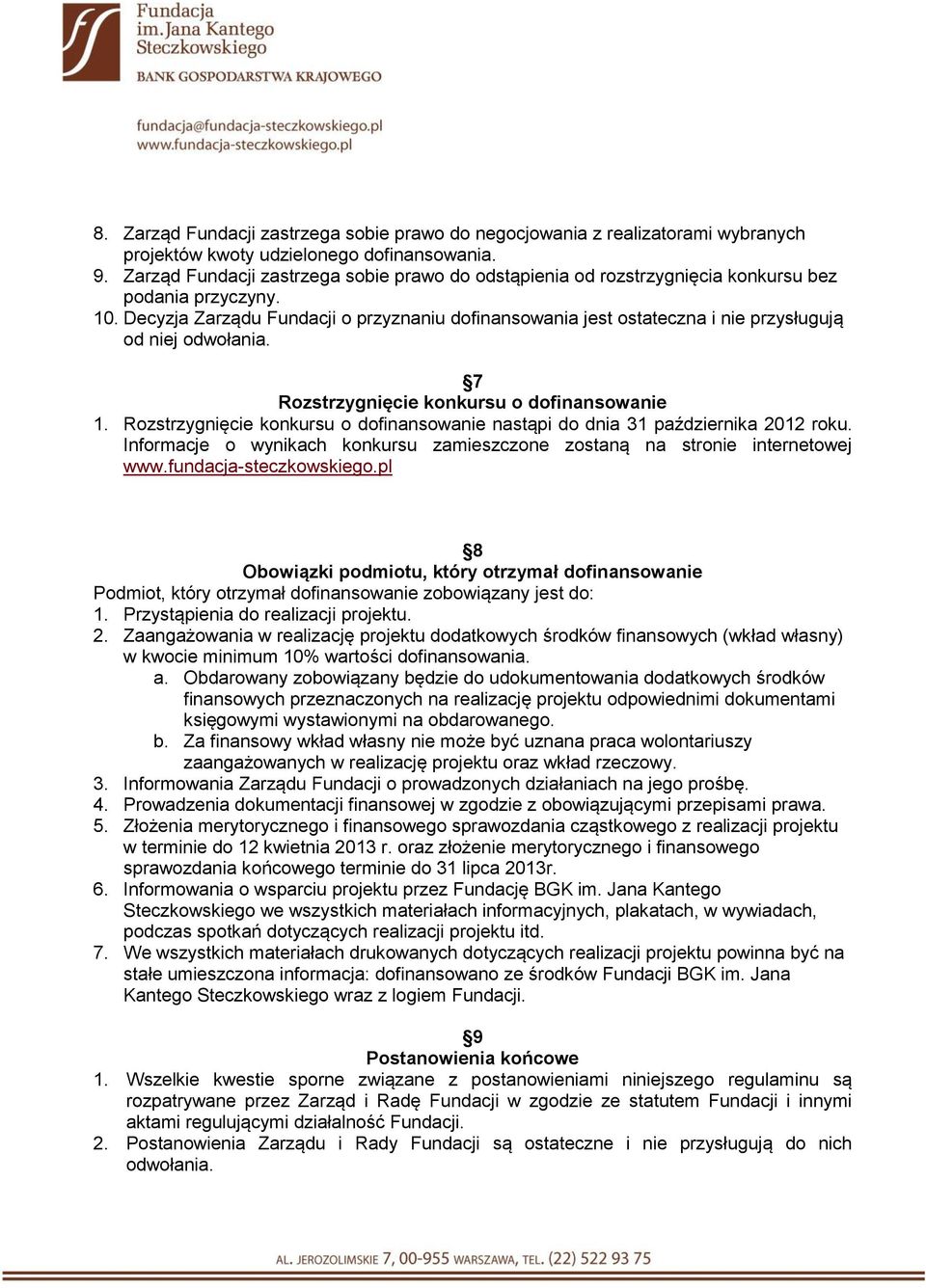 Fundacja
im. Jana Kantego
Steczkowskiego
BANK GOSPODARSTWA KRAJOWEGO

fundacja@fundacja-steczkowskiego.pl
www.fundacja-steczkowskiego.pl

8. Zarząd Fundacji zastrzega sobie prawo do negocjowania z realizatorami wybranych projektów kwoty udzielonego dofinansowania.
9. Zarząd Fundacji zastrzega sobie prawo do odstąpienia od rozstrzygnięcia konkursu bez podania przyczyny.
10. Decyzja Zarządu Fundacji o przyznaniu dofinansowania jest ostateczna i nie przysługują od niej odwołania.

§7
Rozstrzygnięcie konkursu o dofinansowanie
1. Rozstrzygnięcie konkursu o dofinansowanie nastąpi do dnia 31 października 2012 roku. Informacje o wynikach konkursu zamieszczone zostaną na stronie internetowej www.fundacja-steczkowskiego.pl

§8
Obowiązki podmiotu, który otrzymał dofinansowanie
Podmiot, który otrzymał dofinansowanie zobowiązany jest do:
1. Przystąpienia do realizacji projektu.
2. Zaangażowania w realizację projektu dodatkowych środków finansowych (wkład własny) w kwocie minimum 10% wartości dofinansowania.
a. Obdarowany zobowiązany będzie do udokumentowania dodatkowych środków finansowych przeznaczonych na realizację projektu odpowiednimi dokumentami księgowymi wystawionymi na obdarowanego.
b. Za finansowy wkład własny nie może być uznana praca wolontariuszy zaangażowanych w realizację projektu oraz wkład rzeczowy.
3. Informowania Zarządu Fundacji o prowadzonych działaniach na jego prośbę.
4. Prowadzenia dokumentacji finansowej w zgodzie z obowiązującymi przepisami prawa.
5. Złożenia merytorycznego i finansowego sprawozdania cząstkowego z realizacji projektu w terminie do 12 kwietnia 2013 r. oraz złożenie merytorycznego i finansowego sprawozdania końcowego terminie do 31 lipca 2013r.
6. Informowania o wsparciu projektu przez Fundację BGK im. Jana Kantego Steczkowskiego we wszystkich materiałach informacyjnych, plakatach, w wywiadach, podczas spotkań dotyczących realizacji projektu itd.
7. We wszystkich materiałach drukowanych dotyczących realizacji projektu powinna być na stałe umieszczona informacja: dofinansowano ze środków Fundacji BGK im. Jana Kantego Steczkowskiego wraz z logiem Fundacji.

§9
Postanowienia końcowe
1. Wszelkie kwestie sporne związane z postanowieniami niniejszego regulaminu są rozpatrywane przez Zarząd i Radę Fundacji w zgodzie ze statutem Fundacji i innymi aktami regulującymi działalność Fundacji.
2. Postanowienia Zarządu i Rady Fundacji są ostateczne i nie przysługują do nich odwołania.

AL. JEROZOLIMSKIE 7, 00-955 WARSZAWA, TEL. (22) 522 93 75